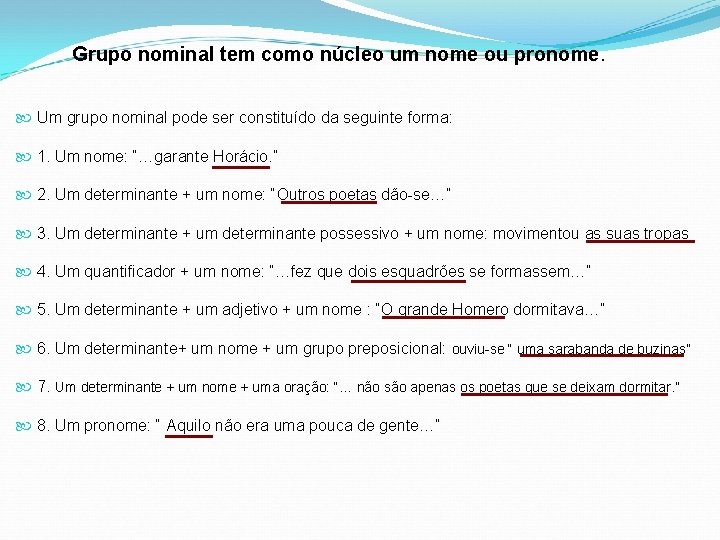 Grupo nominal tem como núcleo um nome ou pronome.

Um grupo nominal pode ser constituído da seguinte forma:

1. Um nome: "…garante Horácio."

2. Um determinante + um nome: "Outros poetas dão-se…"

3. Um determinante + um determinante possessivo + um nome: movimentou as suas tropas

4. Um quantificador + um nome: "…fez que dois esquadrões se formassem…"

5. Um determinante + um adjetivo + um nome : "O grande Homero dormitava…"

6. Um determinante+ um nome + um grupo preposicional: ouviu-se " uma sarabanda de buzinas"

7. Um determinante + um nome + uma oração: "… não são apenas os poetas que se deixam dormitar."

8. Um pronome: " Aquilo não era uma pouca de gente…"